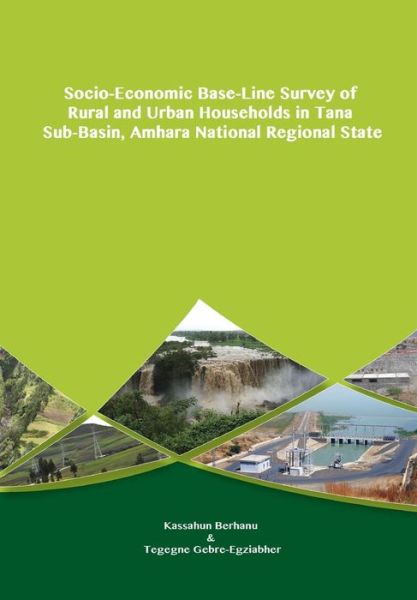 Socio-Economic Base-Line Survey of Rural and Urban Households in Tana Sub-Basin, Amhara National Regional State

Kassahun Berhanu
&
Tegegne Gebre-Egziabher